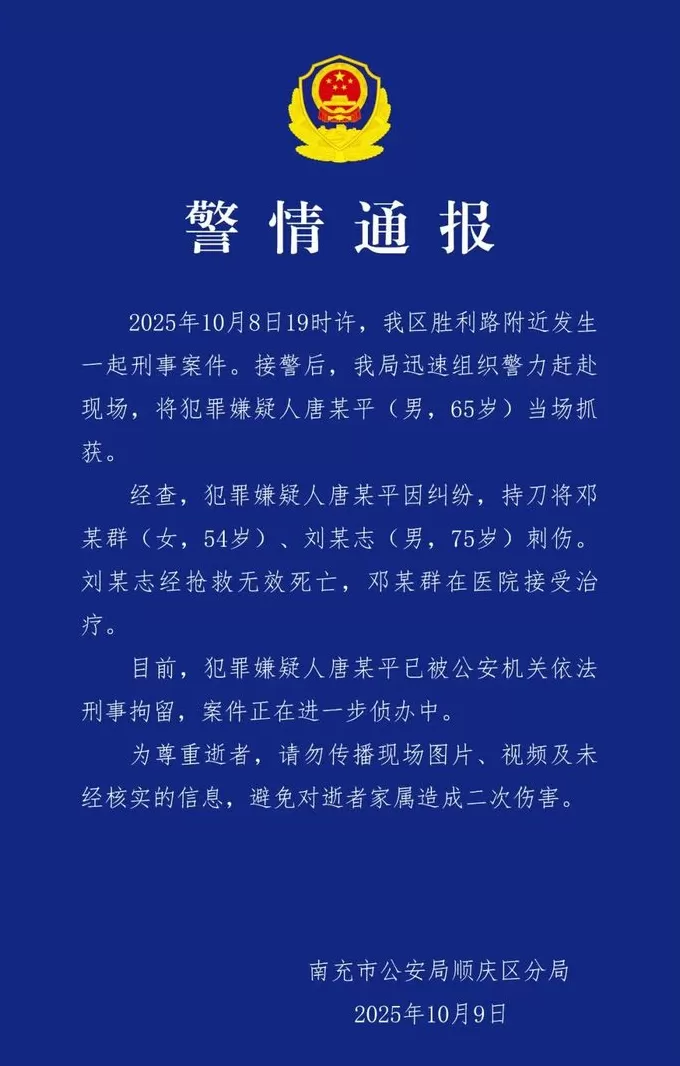 警情通报

2025年10月8日19时许，我区胜利路附近发生一起刑事案件。接警后，我局迅速组织警力赶赴现场，将犯罪嫌疑人唐某平（男，65岁）当场抓获。

经查，犯罪嫌疑人唐某平因纠纷，持刀将邓某群（女，54岁）、刘某志（男，75岁）刺伤。刘某志经抢救无效死亡，邓某群在医院接受治疗。

目前，犯罪嫌疑人唐某平已被公安机关依法刑事拘留，案件正在进一步侦办中。

为尊重逝者，请勿传播现场图片、视频及未经核实的信息，避免对逝者家属造成二次伤害。

南充市公安局顺庆区分局
2025年10月9日